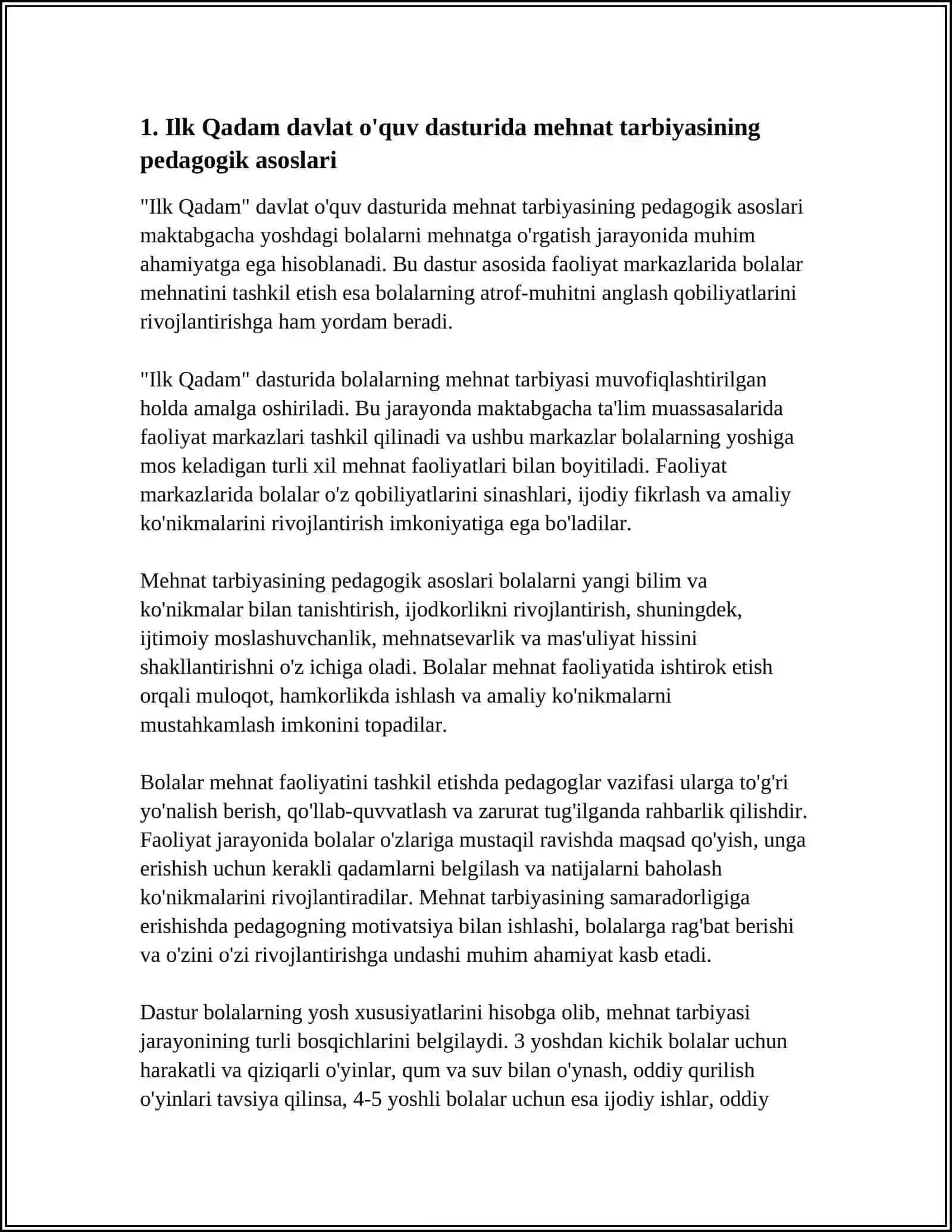 1. Ilk Qadam davlat o'quv dasturida mehnat tarbiyasining pedagogik asoslari

"Ilk Qadam" davlat o'quv dasturida mehnat tarbiyasining pedagogik asoslari maktabgacha yoshdagi bolalarni mehnatga o'rgatish jarayonida muhim ahamiyatga ega hisoblanadi. Bu dastur asosida faoliyat markazlarida bolalar mehnatini tashkil etish esa bolalarning atrof-muhitni anglash qobiliyatlarini rivojlantirishga ham yordam beradi.

"Ilk Qadam" dasturida bolalarning mehnat tarbiyasi muvofiqlashtirilgan holda amalga oshiriladi. Bu jarayonda maktabgacha ta'lim muassasalarida faoliyat markazlari tashkil qilinadi va ushbu markazlar bolalarning yoshiga mos keladigan turli xil mehnat faoliyatlari bilan boyitiladi. Faoliyat markazlarida bolalar o'z qobiliyatlarini sinashlari, ijodiy fikrlash va amaliy ko'nikmalarini rivojlantirish imkoniyatiga ega bo'ladilar.

Mehnat tarbiyasining pedagogik asoslari bolalarni yangi bilim va ko'nikmalar bilan tanishtirish, ijodkorlikni rivojlantirish, shuningdek, ijtimoiy moslashuvchanlik, mehnatsevarlik va mas'uliyat hissini shakllantirishni o'z ichiga oladi. Bolalar mehnat faoliyatida ishtirok etish orqali muloqot, hamkorlikda ishlash va amaliy ko'nikmalarni mustahkamlash imkonini topadilar.

Bolalar mehnat faoliyatini tashkil etishda pedagoglar vazifasi ularga to'g'ri yo'nalish berish, qo'llab-quvvatlash va zarurat tug'ilganda rahbarlik qilishdir. Faoliyat jarayonida bolalar o'zlariga mustaqil ravishda maqsad qo'yish, unga erishish uchun kerakli qadamlarni belgilash va natijalarni baholash ko'nikmalarini rivojlantiradilar. Mehnat tarbiyasining samaradorligiga erishishda pedagogning motivatsiya bilan ishlashi, bolalarga rag'bat berishi va o'zini o'zi rivojlantirishga undashi muhim ahamiyat kasb etadi.

Dastur bolalarning yosh xususiyatlarini hisobga olib, mehnat tarbiyasi jarayonining turli bosqichlarini belgilaydi. 3 yoshdan kichik bolalar uchun harakatli va qiziqarli o'yinlar, qum va suv bilan o'ynash, oddiy qurilish o'yinlari tavsiya qilinsa, 4-5 yoshli bolalar uchun esa ijodiy ishlar, oddiy